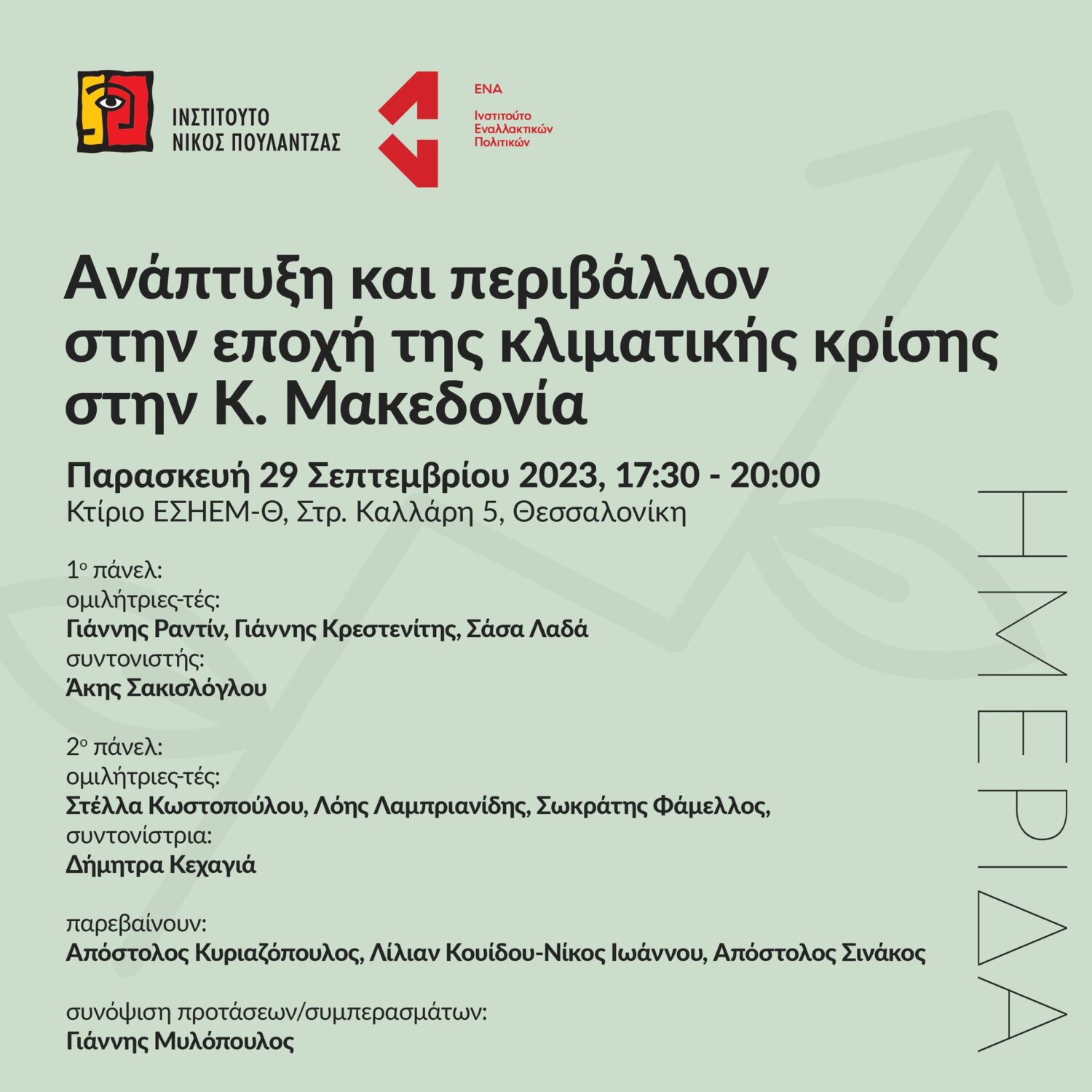 ΙΝΣΤΙΤΟΥΤΟ ΝΙΚΟΣ ΠΟΥΛΑΝΤΖΑΣ

ΕΝΑ
Ινστιτούτο Εναλλακτικών Πολιτικών

Ανάπτυξη και περιβάλλον στην εποχή της κλιματικής κρίσης στην Κ. Μακεδονία

Παρασκευή 29 Σεπτεμβρίου 2023, 17:30 - 20:00
Κτίριο ΕΣΗΕΜ-Θ, Στρ. Καλλάρη 5, Θεσσαλονίκη

1ο πάνελ:
ομιλήτριες-τές:
Γιάννης Ραντίν, Γιάννης Κρεστενίτης, Σάσα Λαδά
συντονιστής:
Άκης Σακισλόγλου

2ο πάνελ:
ομιλήτριες-τές:
Στέλλα Κωστοπούλου, Λόης Λαμπριανίδης, Σωκράτης Φάμελλος,
συντονίστρια:
Δήμητρα Κεχαγιά

παρεβαίνουν:
Απόστολος Κυριαζόπουλος, Λίλιαν Κουίδου-Νίκος Ιωάννου, Απόστολος Σινάκος

συνόψιση προτάσεων/συμπερασμάτων:
Γιάννης Μυλόπουλος

ΗΜΕΡΙΔΑ